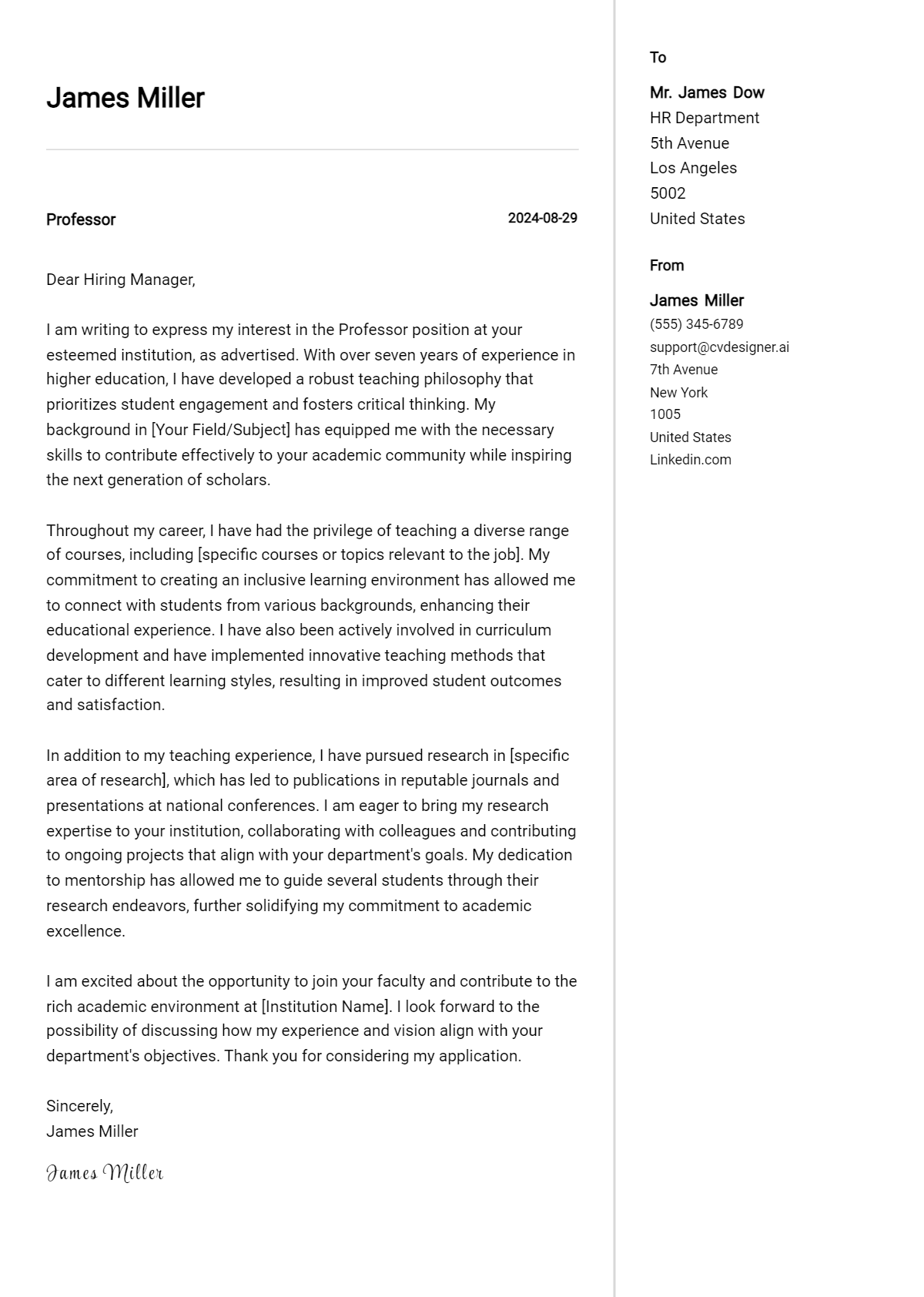 James Miller

Professor

2024-08-29

Dear Hiring Manager,

I am writing to express my interest in the Professor position at your esteemed institution, as advertised. With over seven years of experience in higher education, I have developed a robust teaching philosophy that prioritizes student engagement and fosters critical thinking. My background in [Your Field/Subject] has equipped me with the necessary skills to contribute effectively to your academic community while inspiring the next generation of scholars.

Throughout my career, I have had the privilege of teaching a diverse range of courses, including [specific courses or topics relevant to the job]. My commitment to creating an inclusive learning environment has allowed me to connect with students from various backgrounds, enhancing their educational experience. I have also been actively involved in curriculum development and have implemented innovative teaching methods that cater to different learning styles, resulting in improved student outcomes and satisfaction.

In addition to my teaching experience, I have pursued research in [specific area of research], which has led to publications in reputable journals and presentations at national conferences. I am eager to bring my research expertise to your institution, collaborating with colleagues and contributing to ongoing projects that align with your department's goals. My dedication to mentorship has allowed me to guide several students through their research endeavors, further solidifying my commitment to academic excellence.

I am excited about the opportunity to join your faculty and contribute to the rich academic environment at [Institution Name]. I look forward to the possibility of discussing how my experience and vision align with your department's objectives. Thank you for considering my application.

Sincerely,
James Miller

James Miller

To

Mr. James Dow
HR Department
5th Avenue
Los Angeles
5002
United States

From

James Miller
(555) 345-6789
support@cvdesigner.ai
7th Avenue
New York
1005
United States
Linkedin.com